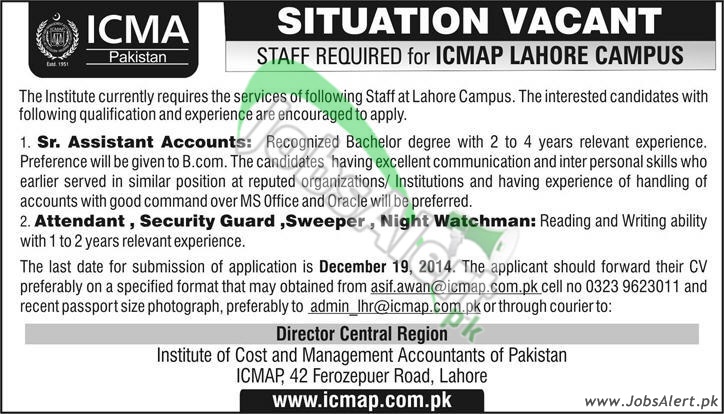 ICMA
Pakistan
Estd. 1951

SITUATION VACANT

STAFF REQUIRED for ICMAP LAHORE CAMPUS

The Institute currently requires the services of following Staff at Lahore Campus. The interested candidates with following qualification and experience are encouraged to apply.

1. Sr. Assistant Accounts: Recognized Bachelor degree with 2 to 4 years relevant experience. Preference will be given to B.com. The candidates having excellent communication and inter personal skills who earlier served in similar position at reputed organizations/ Institutions and having experience of handling of accounts with good command over MS Office and Oracle will be preferred.

2. Attendant , Security Guard ,Sweeper , Night Watchman: Reading and Writing ability with 1 to 2 years relevant experience.

The last date for submission of application is December 19, 2014. The applicant should forward their CV preferably on a specified format that may obtained from asif.awan@icmap.com.pk cell no 0323 9623011 and recent passport size photograph, preferably to admin_lhr@icmap.com.pk or through courier to:

Director Central Region
Institute of Cost and Management Accountants of Pakistan
ICMAP, 42 Ferozepuer Road, Lahore

www.icmap.com.pk

www.JobsAlert.pk